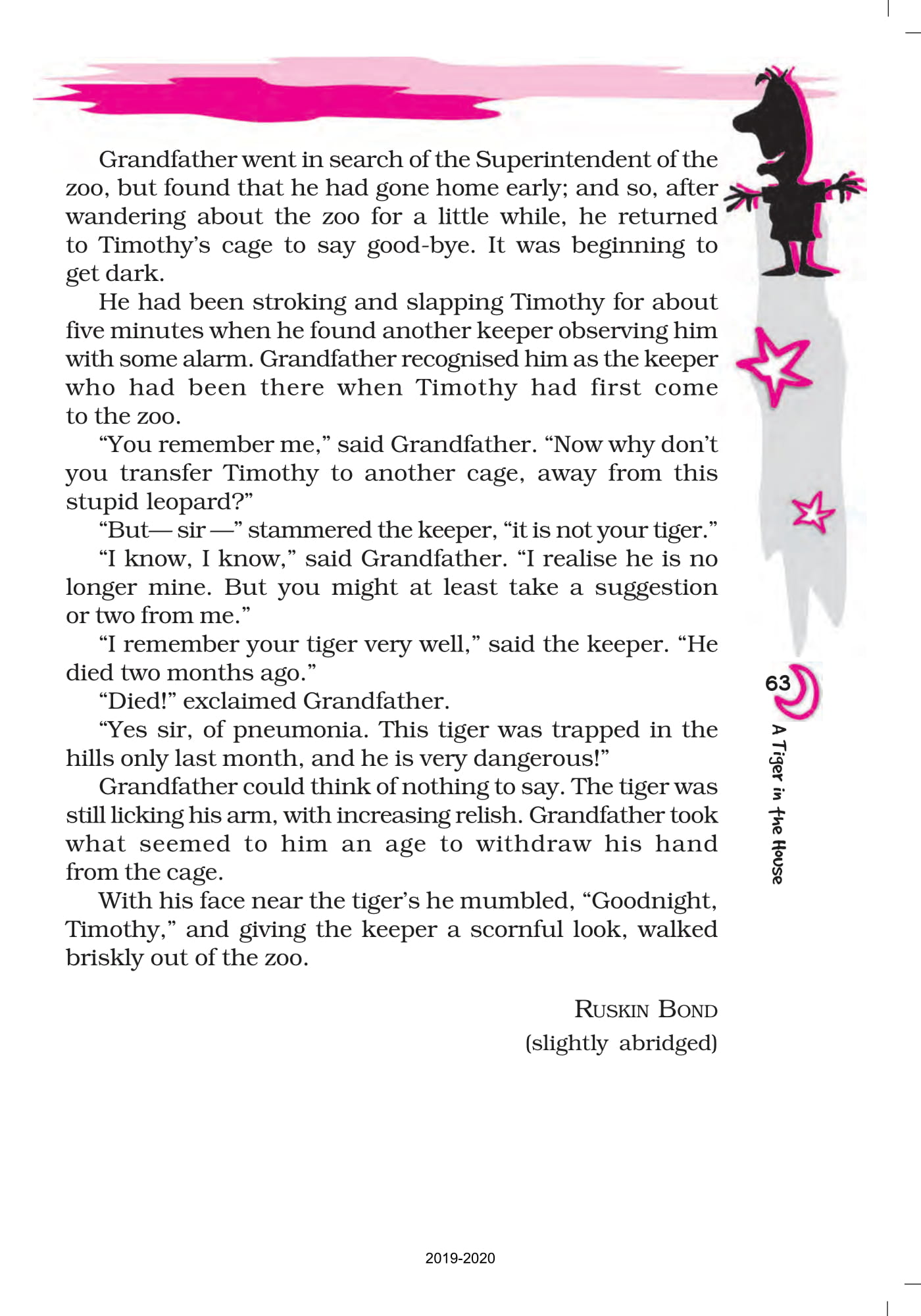 Grandfather went in search of the Superintendent of the zoo, but found that he had gone home early; and so, after wandering about the zoo for a little while, he returned to Timothy's cage to say good-bye. It was beginning to get dark.

He had been stroking and slapping Timothy for about five minutes when he found another keeper observing him with some alarm. Grandfather recognised him as the keeper who had been there when Timothy had first come to the zoo.

"You remember me," said Grandfather. "Now why don't you transfer Timothy to another cage, away from this stupid leopard?"

"But— sir —" stammered the keeper, "it is not your tiger."

"I know, I know," said Grandfather. "I realise he is no longer mine. But you might at least take a suggestion or two from me."

"I remember your tiger very well," said the keeper. "He died two months ago."

"Died!" exclaimed Grandfather.

"Yes sir, of pneumonia. This tiger was trapped in the hills only last month, and he is very dangerous!"

Grandfather could think of nothing to say. The tiger was still licking his arm, with increasing relish. Grandfather took what seemed to him an age to withdraw his hand from the cage.

With his face near the tiger's he mumbled, "Goodnight, Timothy," and giving the keeper a scornful look, walked briskly out of the zoo.

RUSKIN BOND
(slightly abridged)

63

A Tiger in the House

2019-2020